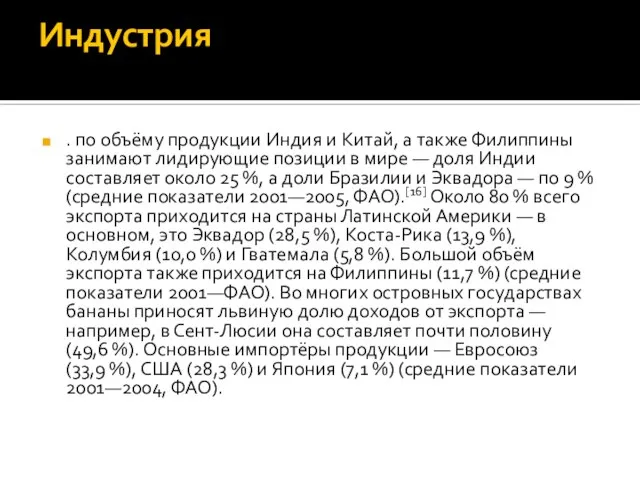 Индустрия

. по объёму продукции Индия и Китай, а также Филиппины занимают лидирующие позиции в мире — доля Индии составляет около 25 %, а доли Бразилии и Эквадора — по 9 % (средние показатели 2001—2005, ФАО).[16] Около 80 % всего экспорта приходится на страны Латинской Америки — в основном, это Эквадор (28,5 %), Коста-Рика (13,9 %), Колумбия (10,0 %) и Гватемала (5,8 %). Большой объём экспорта также приходится на Филиппины (11,7 %) (средние показатели 2001—ФАО). Во многих островных государствах бананы приносят львиную долю доходов от экспорта — например, в Сент-Люсии она составляет почти половину (49,6 %). Основные импортёры продукции — Евросоюз (33,9 %), США (28,3 %) и Япония (7,1 %) (средние показатели 2001—2004, ФАО).